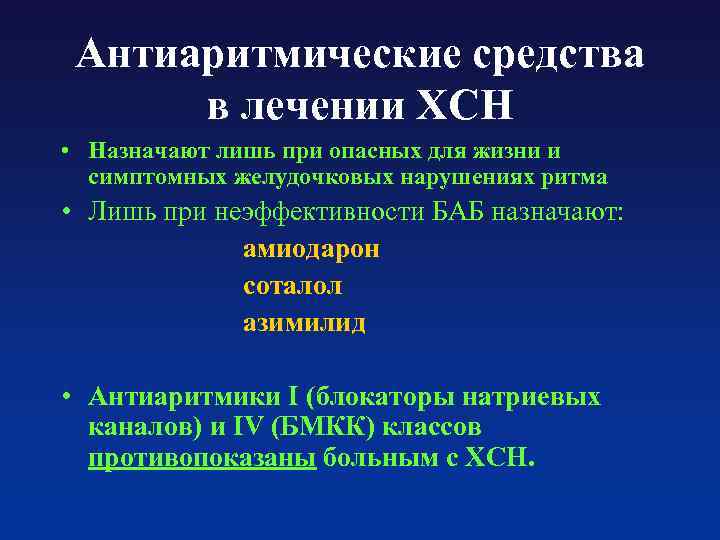 Антиаритмические средства в лечении ХСН

• Назначают лишь при опасных для жизни и симптомных желудочковых нарушениях ритма
• Лишь при неэффективности БАБ назначают:
амиодарон
соталол
азимилид

• Антиаритмики I (блокаторы натриевых каналов) и IV (БМКК) классов противопоказаны больным с ХСН.